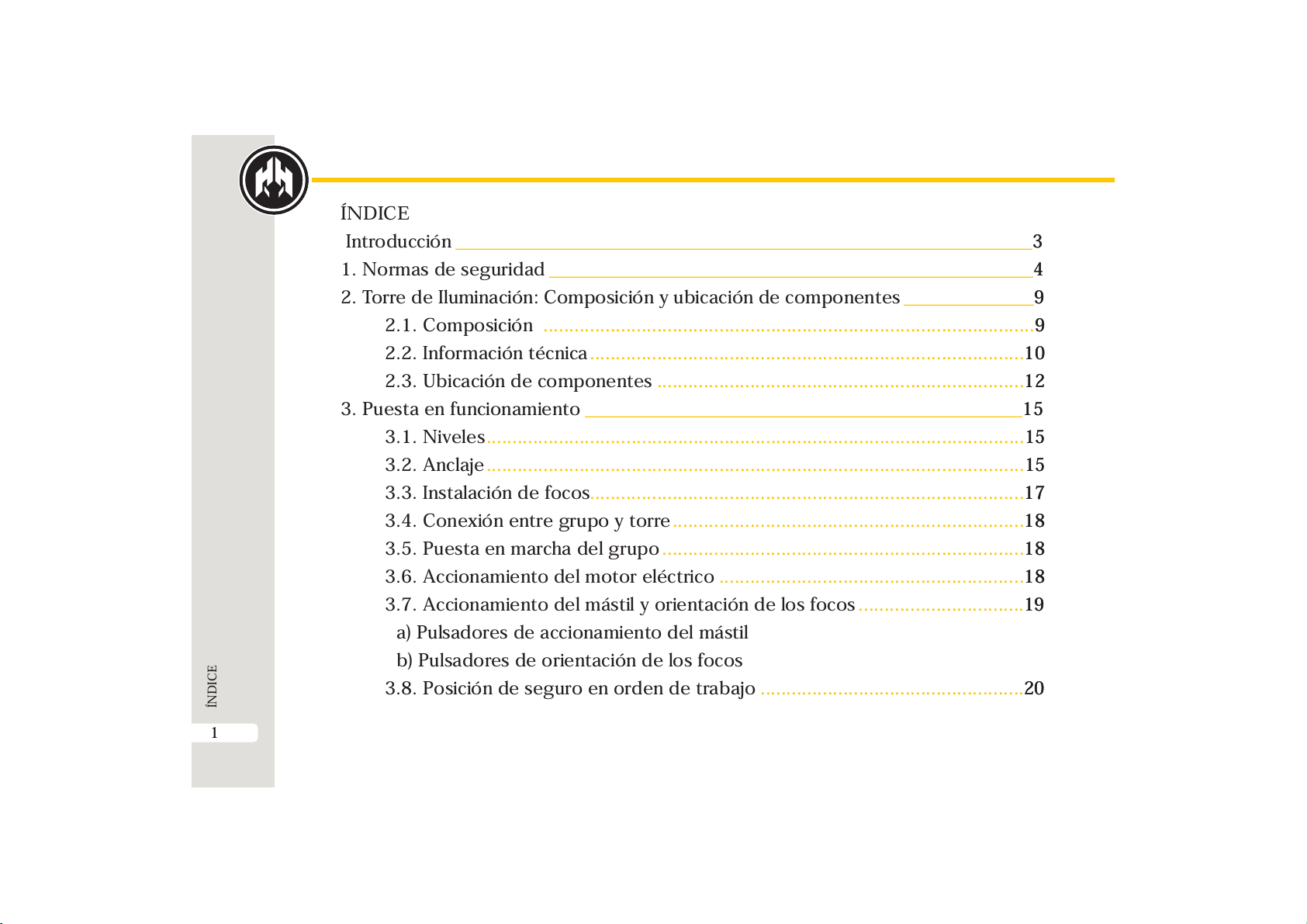 ÍNDICE

Introducción 3

1. Normas de seguridad 4

2. Torre de Iluminación: Composición y ubicación de componentes 9

2.1. Composición 9

2.2. Información técnica 10

2.3. Ubicación de componentes 12

3. Puesta en funcionamiento 15

3.1. Niveles 15

3.2. Anclaje 15

3.3. Instalación de focos 17

3.4. Conexión entre grupo y torre 18

3.5. Puesta en marcha del grupo 18

3.6. Accionamiento del motor eléctrico 18

3.7. Accionamiento del mástil y orientación de los focos 19

a) Pulsadores de accionamiento del mástil

b) Pulsadores de orientación de los focos

3.8. Posición de seguro en orden de trabajo 20

ÍNDICE

1